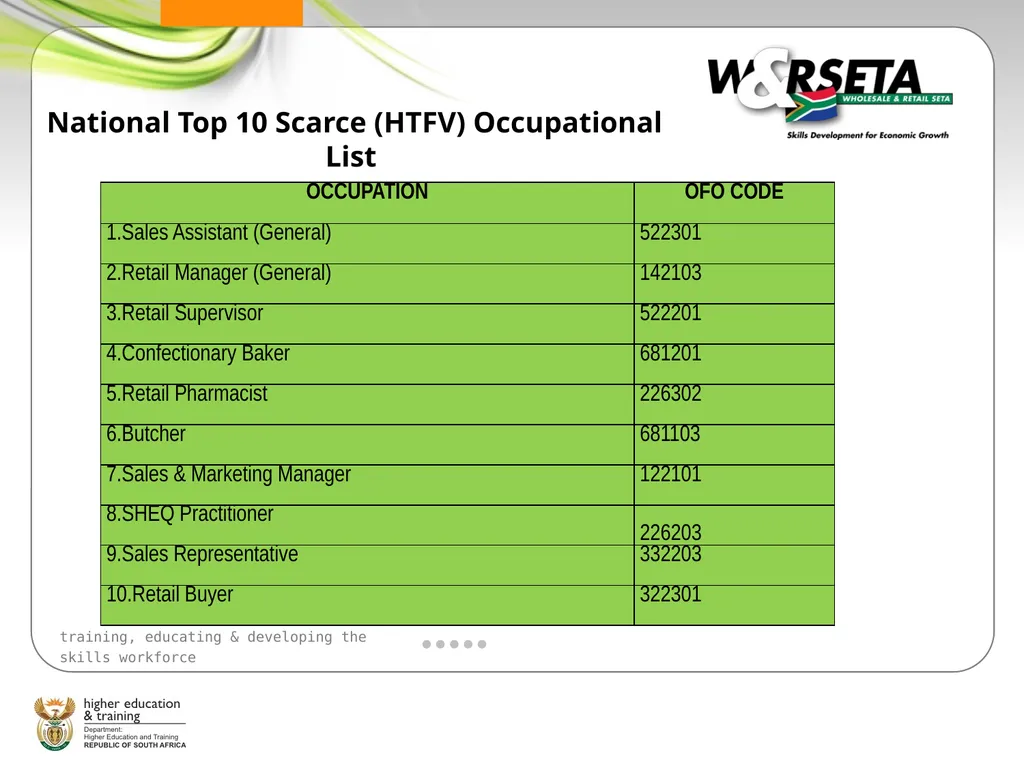 W&RSETA
WHOLESALE & RETAIL SETA
Skills Development for Economic Growth

National Top 10 Scarce (HTFV) Occupational List

| OCCUPATION | OFO CODE |
|---|---|
| 1.Sales Assistant (General) | 522301 |
| 2.Retail Manager (General) | 142103 |
| 3.Retail Supervisor | 522201 |
| 4.Confectionary Baker | 681201 |
| 5.Retail Pharmacist | 226302 |
| 6.Butcher | 681103 |
| 7.Sales & Marketing Manager | 122101 |
| 8.SHEQ Practitioner | 226203 |
| 9.Sales Representative | 332203 |
| 10.Retail Buyer | 322301 |

training, educating & developing the skills workforce

higher education & training
Department:
Higher Education and Training
REPUBLIC OF SOUTH AFRICA